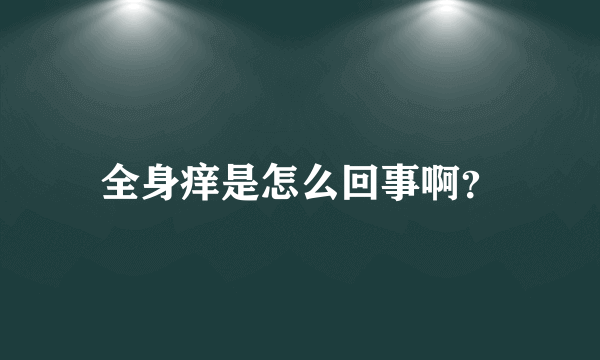 全身痒是怎么回事啊?